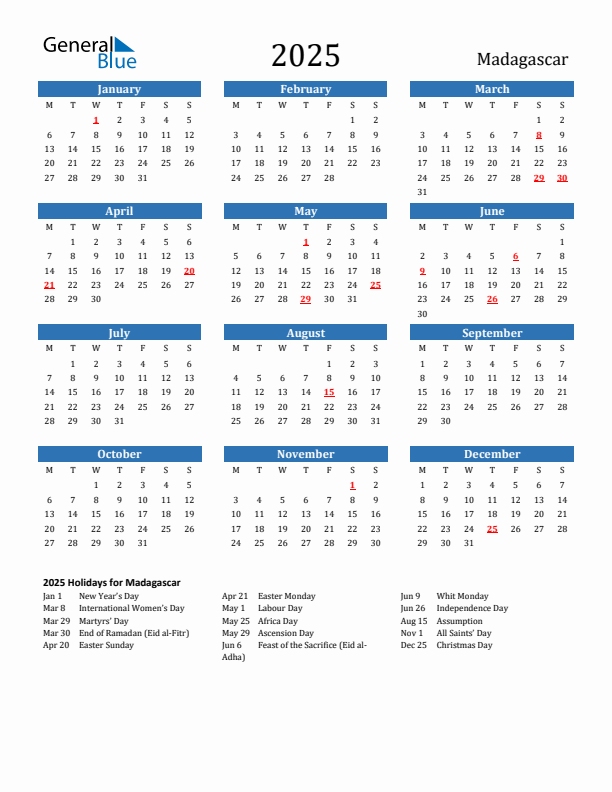 General Blue

2025

Madagascar

January

| M | T | W | T | F | S | S |
|---|---|---|---|---|---|---|
| | | 1 | 2 | 3 | 4 | 5 |
| 6 | 7 | 8 | 9 | 10 | 11 | 12 |
| 13 | 14 | 15 | 16 | 17 | 18 | 19 |
| 20 | 21 | 22 | 23 | 24 | 25 | 26 |
| 27 | 28 | 29 | 30 | 31 | | |

February

| M | T | W | T | F | S | S |
|---|---|---|---|---|---|---|
| | | | | | 1 | 2 |
| 3 | 4 | 5 | 6 | 7 | 8 | 9 |
| 10 | 11 | 12 | 13 | 14 | 15 | 16 |
| 17 | 18 | 19 | 20 | 21 | 22 | 23 |
| 24 | 25 | 26 | 27 | 28 | | |

March

| M | T | W | T | F | S | S |
|---|---|---|---|---|---|---|
| | | | | | 1 | 2 |
| 3 | 4 | 5 | 6 | 7 | 8 | 9 |
| 10 | 11 | 12 | 13 | 14 | 15 | 16 |
| 17 | 18 | 19 | 20 | 21 | 22 | 23 |
| 24 | 25 | 26 | 27 | 28 | 29 | 30 |
| 31 | | | | | | |

April

| M | T | W | T | F | S | S |
|---|---|---|---|---|---|---|
| | 1 | 2 | 3 | 4 | 5 | 6 |
| 7 | 8 | 9 | 10 | 11 | 12 | 13 |
| 14 | 15 | 16 | 17 | 18 | 19 | 20 |
| 21 | 22 | 23 | 24 | 25 | 26 | 27 |
| 28 | 29 | 30 | | | | |

May

| M | T | W | T | F | S | S |
|---|---|---|---|---|---|---|
| | | | 1 | 2 | 3 | 4 |
| 5 | 6 | 7 | 8 | 9 | 10 | 11 |
| 12 | 13 | 14 | 15 | 16 | 17 | 18 |
| 19 | 20 | 21 | 22 | 23 | 24 | 25 |
| 26 | 27 | 28 | 29 | 30 | 31 | |

June

| M | T | W | T | F | S | S |
|---|---|---|---|---|---|---|
| | | | | | | 1 |
| 2 | 3 | 4 | 5 | 6 | 7 | 8 |
| 9 | 10 | 11 | 12 | 13 | 14 | 15 |
| 16 | 17 | 18 | 19 | 20 | 21 | 22 |
| 23 | 24 | 25 | 26 | 27 | 28 | 29 |
| 30 | | | | | | |

July

| M | T | W | T | F | S | S |
|---|---|---|---|---|---|---|
| | 1 | 2 | 3 | 4 | 5 | 6 |
| 7 | 8 | 9 | 10 | 11 | 12 | 13 |
| 14 | 15 | 16 | 17 | 18 | 19 | 20 |
| 21 | 22 | 23 | 24 | 25 | 26 | 27 |
| 28 | 29 | 30 | 31 | | | |

August

| M | T | W | T | F | S | S |
|---|---|---|---|---|---|---|
| | | | | 1 | 2 | 3 |
| 4 | 5 | 6 | 7 | 8 | 9 | 10 |
| 11 | 12 | 13 | 14 | 15 | 16 | 17 |
| 18 | 19 | 20 | 21 | 22 | 23 | 24 |
| 25 | 26 | 27 | 28 | 29 | 30 | 31 |

September

| M | T | W | T | F | S | S |
|---|---|---|---|---|---|---|
| 1 | 2 | 3 | 4 | 5 | 6 | 7 |
| 8 | 9 | 10 | 11 | 12 | 13 | 14 |
| 15 | 16 | 17 | 18 | 19 | 20 | 21 |
| 22 | 23 | 24 | 25 | 26 | 27 | 28 |
| 29 | 30 | | | | | |

October

| M | T | W | T | F | S | S |
|---|---|---|---|---|---|---|
| | | 1 | 2 | 3 | 4 | 5 |
| 6 | 7 | 8 | 9 | 10 | 11 | 12 |
| 13 | 14 | 15 | 16 | 17 | 18 | 19 |
| 20 | 21 | 22 | 23 | 24 | 25 | 26 |
| 27 | 28 | 29 | 30 | 31 | | |

November

| M | T | W | T | F | S | S |
|---|---|---|---|---|---|---|
| | | | | | 1 | 2 |
| 3 | 4 | 5 | 6 | 7 | 8 | 9 |
| 10 | 11 | 12 | 13 | 14 | 15 | 16 |
| 17 | 18 | 19 | 20 | 21 | 22 | 23 |
| 24 | 25 | 26 | 27 | 28 | 29 | 30 |

December

| M | T | W | T | F | S | S |
|---|---|---|---|---|---|---|
| 1 | 2 | 3 | 4 | 5 | 6 | 7 |
| 8 | 9 | 10 | 11 | 12 | 13 | 14 |
| 15 | 16 | 17 | 18 | 19 | 20 | 21 |
| 22 | 23 | 24 | 25 | 26 | 27 | 28 |
| 29 | 30 | 31 | | | | |

2025 Holidays for Madagascar

Jan 1 New Year's Day
Mar 8 International Women's Day
Mar 29 Martyrs' Day
Mar 30 End of Ramadan (Eid al-Fitr)
Apr 20 Easter Sunday

Apr 21 Easter Monday
May 1 Labour Day
May 25 Africa Day
May 29 Ascension Day
Jun 6 Feast of the Sacrifice (Eid al-Adha)

Jun 9 Whit Monday
Jun 26 Independence Day
Aug 15 Assumption
Nov 1 All Saints' Day
Dec 25 Christmas Day